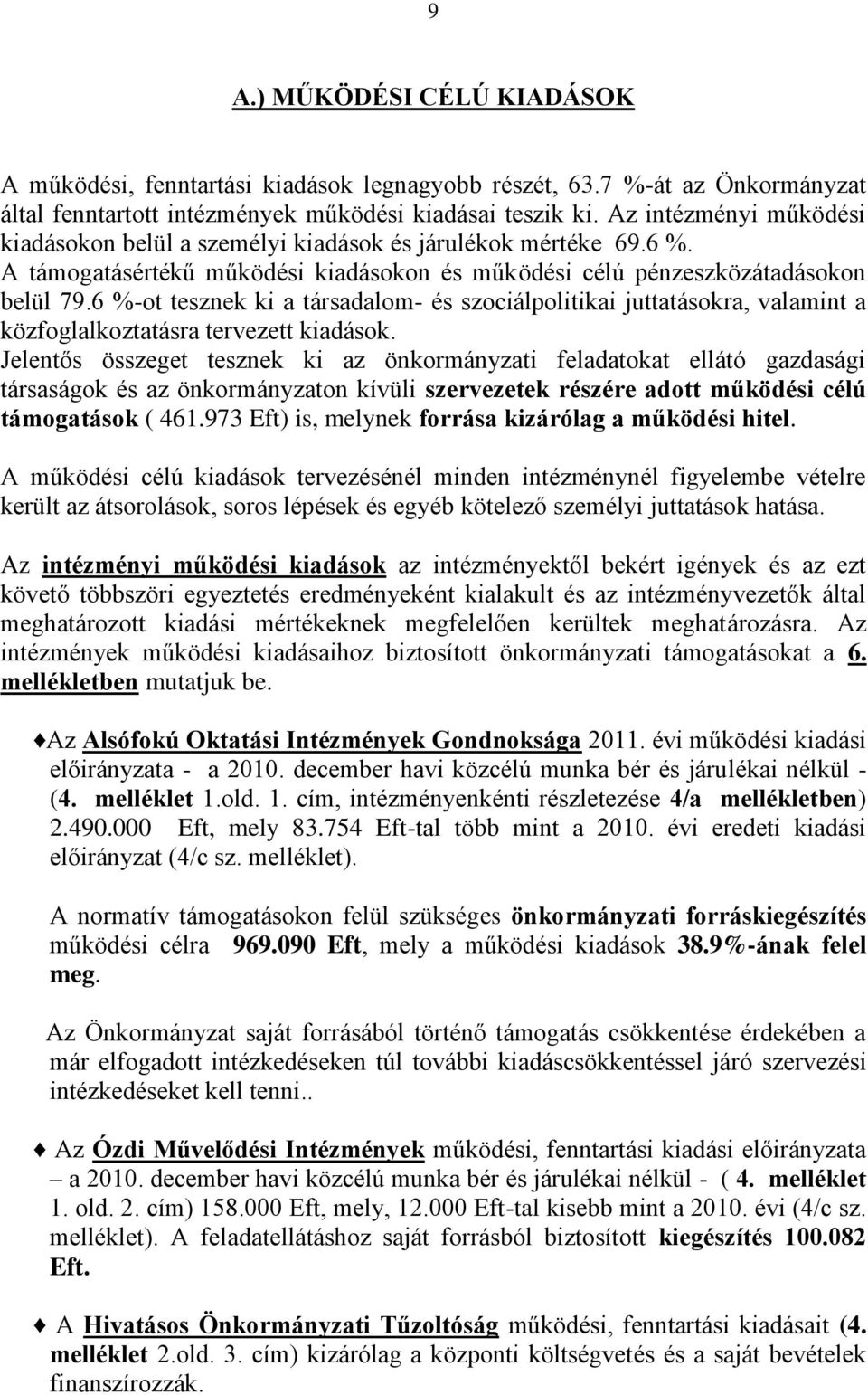 9

A.) MŰKÖDÉSI CÉLÚ KIADÁSOK

A működési, fenntartási kiadások legnagyobb részét, 63.7 %-át az Önkormányzat által fenntartott intézmények működési kiadásai teszik ki. Az intézményi működési kiadásokon belül a személyi kiadások és járulékok mértéke 69.6 %. A támogatásértékű működési kiadásokon és működési célú pénzeszközátadásokon belül 79.6 %-ot tesznek ki a társadalom- és szociálpolitikai juttatásokra, valamint a közfoglalkoztatásra tervezett kiadások.
Jelentős összeget tesznek ki az önkormányzati feladatokat ellátó gazdasági társaságok és az önkormányzaton kívüli szervezetek részére adott működési célú támogatások ( 461.973 Eft) is, melynek forrása kizárólag a működési hitel.

A működési célú kiadások tervezésénél minden intézménynél figyelembe vételre került az átsorolások, soros lépések és egyéb kötelező személyi juttatások hatása.

Az intézményi működési kiadások az intézményektől bekért igények és az ezt követő többszöri egyeztetés eredményeként kialakult és az intézményvezetők által meghatározott kiadási mértékeknek megfelelően kerültek meghatározásra. Az intézmények működési kiadásaihoz biztosított önkormányzati támogatásokat a 6. mellékletben mutatjuk be.

♦Az Alsófokú Oktatási Intézmények Gondnoksága 2011. évi működési kiadási előirányzata - a 2010. december havi közcélú munka bér és járulékai nélkül - (4. melléklet 1.old. 1. cím, intézményenkénti részletezése 4/a mellékletben) 2.490.000 Eft, mely 83.754 Eft-tal több mint a 2010. évi eredeti kiadási előirányzat (4/c sz. melléklet).

A normatív támogatásokon felül szükséges önkormányzati forráskiegészítés működési célra 969.090 Eft, mely a működési kiadások 38.9%-ának felel meg.

Az Önkormányzat saját forrásából történő támogatás csökkentése érdekében a már elfogadott intézkedéseken túl további kiadáscsökkentéssel járó szervezési intézkedéseket kell tenni..

♦ Az Ózdi Művelődési Intézmények működési, fenntartási kiadási előirányzata – a 2010. december havi közcélú munka bér és járulékai nélkül - ( 4. melléklet 1. old. 2. cím) 158.000 Eft, mely, 12.000 Eft-tal kisebb mint a 2010. évi (4/c sz. melléklet). A feladatellátáshoz saját forrásból biztosított kiegészítés 100.082 Eft.

♦ A Hivatásos Önkormányzati Tűzoltóság működési, fenntartási kiadásait (4. melléklet 2.old. 3. cím) kizárólag a központi költségvetés és a saját bevételek finanszírozzák.